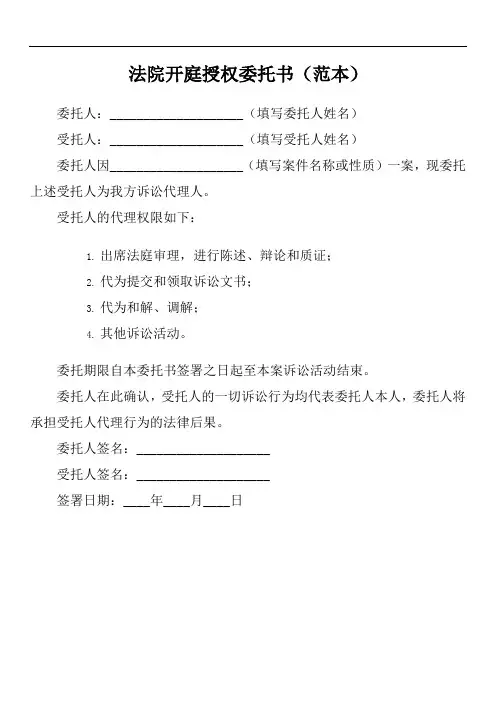 法院开庭授权委托书（范本）

委托人：____________________（填写委托人姓名）

受托人：____________________（填写受托人姓名）

委托人因____________________（填写案件名称或性质）一案，现委托上述受托人为我方诉讼代理人。

受托人的代理权限如下：

1. 出席法庭审理，进行陈述、辩论和质证；

2. 代为提交和领取诉讼文书；

3. 代为和解、调解；

4. 其他诉讼活动。

委托期限自本委托书签署之日起至本案诉讼活动结束。

委托人在此确认，受托人的一切诉讼行为均代表委托人本人，委托人将承担受托人代理行为的法律后果。

委托人签名：____________________

受托人签名：____________________

签署日期：____年____月____日